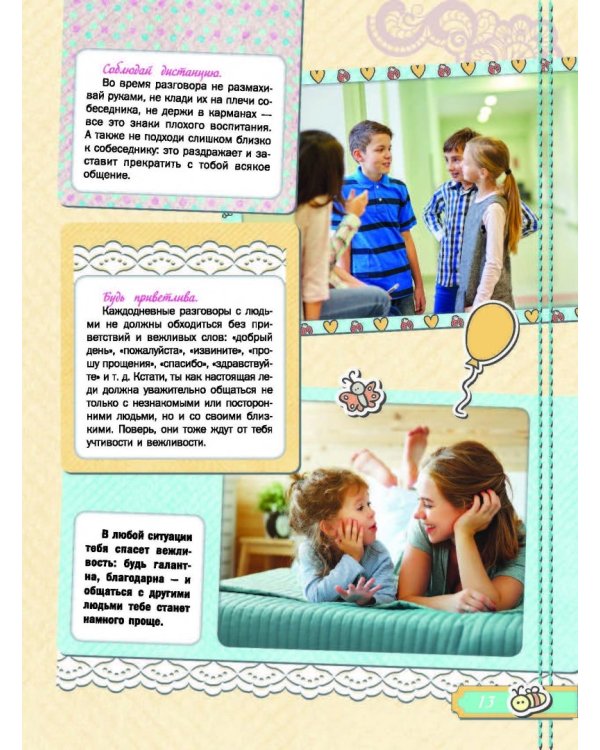 Соблюдай дистанцию.
Во время разговора не размахивай руками, не клади их на плечи собеседника, не держи в карманах — все это знаки плохого воспитания. А также не подходи слишком близко к собеседнику: это раздражает и заставит прекратить с тобой всякое общение.

Будь приветлива.
Каждодневные разговоры с людьми не должны обходиться без приветствий и вежливых слов: «добрый день», «пожалуйста», «извините», «прошу прощения», «спасибо», «здравствуйте» и т. д. Кстати, ты как настоящая леди должна уважительно общаться не только с незнакомыми или посторонними людьми, но и со своими близкими. Поверь, они тоже ждут от тебя учтивости и вежливости.

В любой ситуации тебя спасет вежливость: будь галантна, благодарна — и общаться с другими людьми тебе станет намного проще.

13